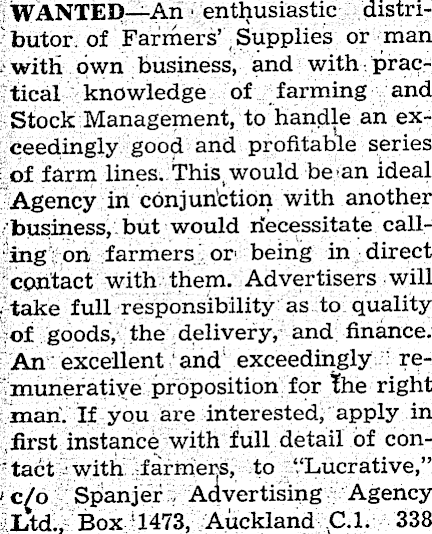 WANTED—An enthusiastic distributor of Farmers' Supplies or man with own business, and with practical knowledge of farming and Stock Management, to handle an exceedingly good and profitable series of farm lines. This would be an ideal Agency in conjunction with another business, but would necessitate calling on farmers or being in direct contact with them. Advertisers will take full responsibility as to quality of goods, the delivery, and finance. An excellent and exceedingly remunerative proposition for the right man. If you are interested, apply in first instance with full detail of contact with farmers, to "Lucrative," c/o Spanjer Advertising Agency Ltd., Box 1473, Auckland C.1. 338